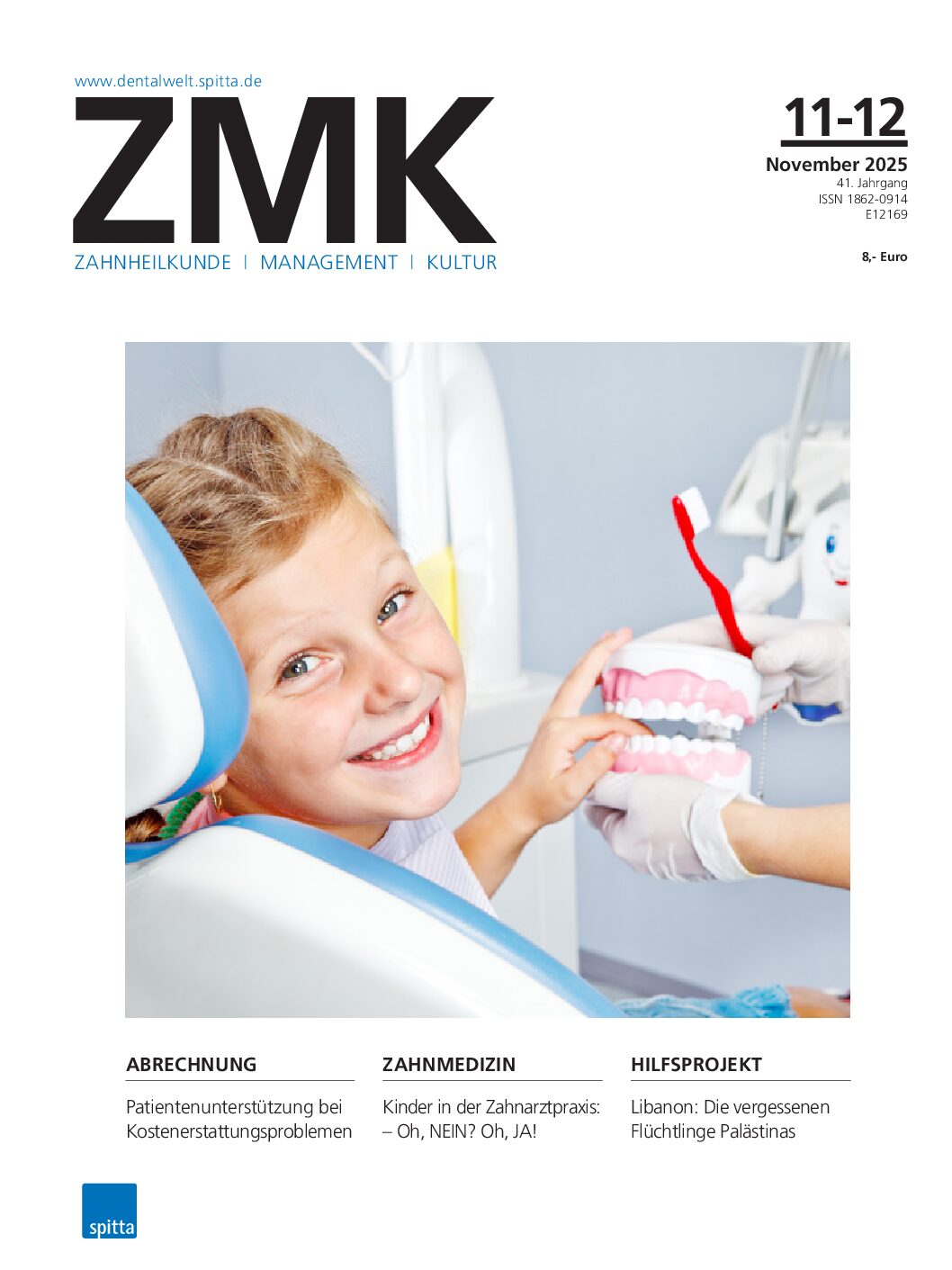 www.dentalwelt.spitta.de

ZMK

ZAHNHEILKUNDE | MANAGEMENT | KULTUR

11-12

November 2025
41. Jahrgang
ISSN 1862-0914
E12169

8,- Euro

ABRECHNUNG

Patientenunterstützung bei Kostenerstattungsproblemen

ZAHNMEDIZIN

Kinder in der Zahnarztpraxis: – Oh, NEIN? Oh, JA!

HILFSPROJEKT

Libanon: Die vergessenen Flüchtlinge Palästinas

spitta